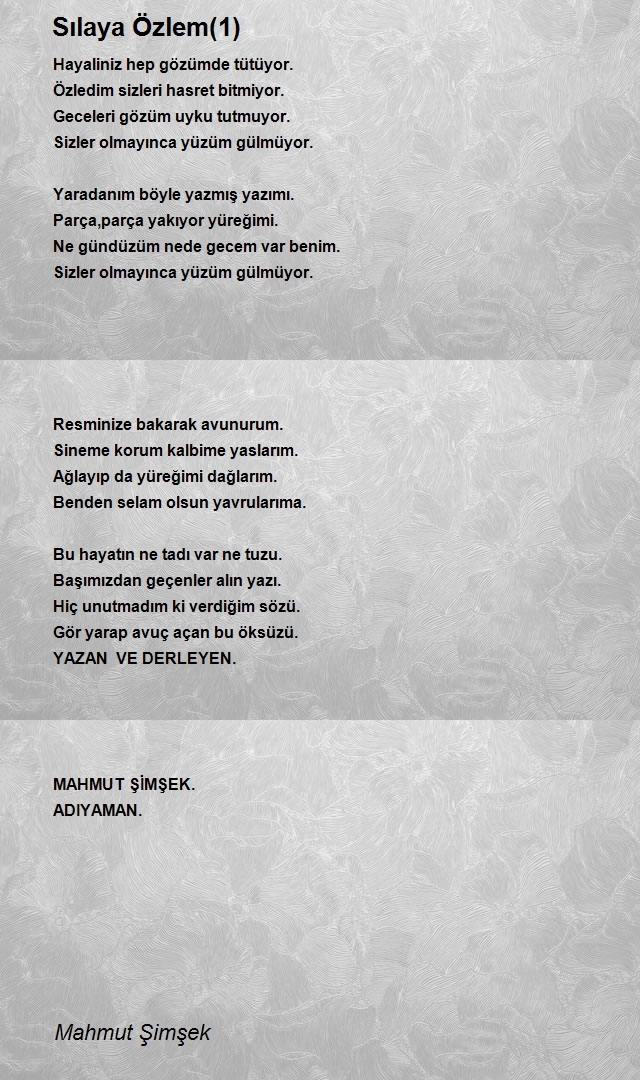 Sılaya Özlem(1)

Hayaliniz hep gözümde tütüyor.
Özledim sizleri hasret bitmiyor.
Geceleri gözüm uyku tutmuyor.
Sizler olmayınca yüzüm gülmüyor.

Yaradanım böyle yazmış yazımı.
Parça,parça yakıyor yüreğimi.
Ne gündüzüm nede gecem var benim.
Sizler olmayınca yüzüm gülmüyor.

Resminize bakarak avunurum.
Sineme korum kalbime yaslarım.
Ağlayıp da yüreğimi dağlarım.
Benden selam olsun yavrularıma.

Bu hayatın ne tadı var ne tuzu.
Başımızdan geçenler alın yazı.
Hiç unutmadım ki verdiğim sözü.
Gör yarap avuç açan bu öksüzü.
YAZAN VE DERLEYEN.

MAHMUT ŞİMŞEK.
ADIYAMAN.

Mahmut Şimşek